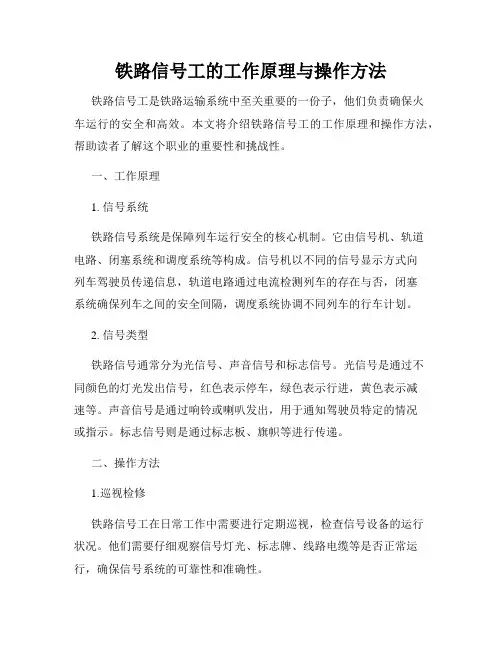 铁路信号工的工作原理与操作方法

铁路信号工是铁路运输系统中至关重要的一份子，他们负责确保火车运行的安全和高效。本文将介绍铁路信号工的工作原理和操作方法，帮助读者了解这个职业的重要性和挑战性。

一、工作原理

1. 信号系统

铁路信号系统是保障列车运行安全的核心机制。它由信号机、轨道电路、闭塞系统和调度系统等构成。信号机以不同的信号显示方式向列车驾驶员传递信息，轨道电路通过电流检测列车的存在与否，闭塞系统确保列车之间的安全间隔，调度系统协调不同列车的行车计划。

2. 信号类型

铁路信号通常分为光信号、声音信号和标志信号。光信号是通过不同颜色的灯光发出信号，红色表示停车，绿色表示行进，黄色表示减速等。声音信号是通过响铃或喇叭发出，用于通知驾驶员特定的情况或指示。标志信号则是通过标志板、旗帜等进行传递。

二、操作方法

1.巡视检修

铁路信号工在日常工作中需要进行定期巡视，检查信号设备的运行状况。他们需要仔细观察信号灯光、标志牌、线路电缆等是否正常运行，确保信号系统的可靠性和准确性。